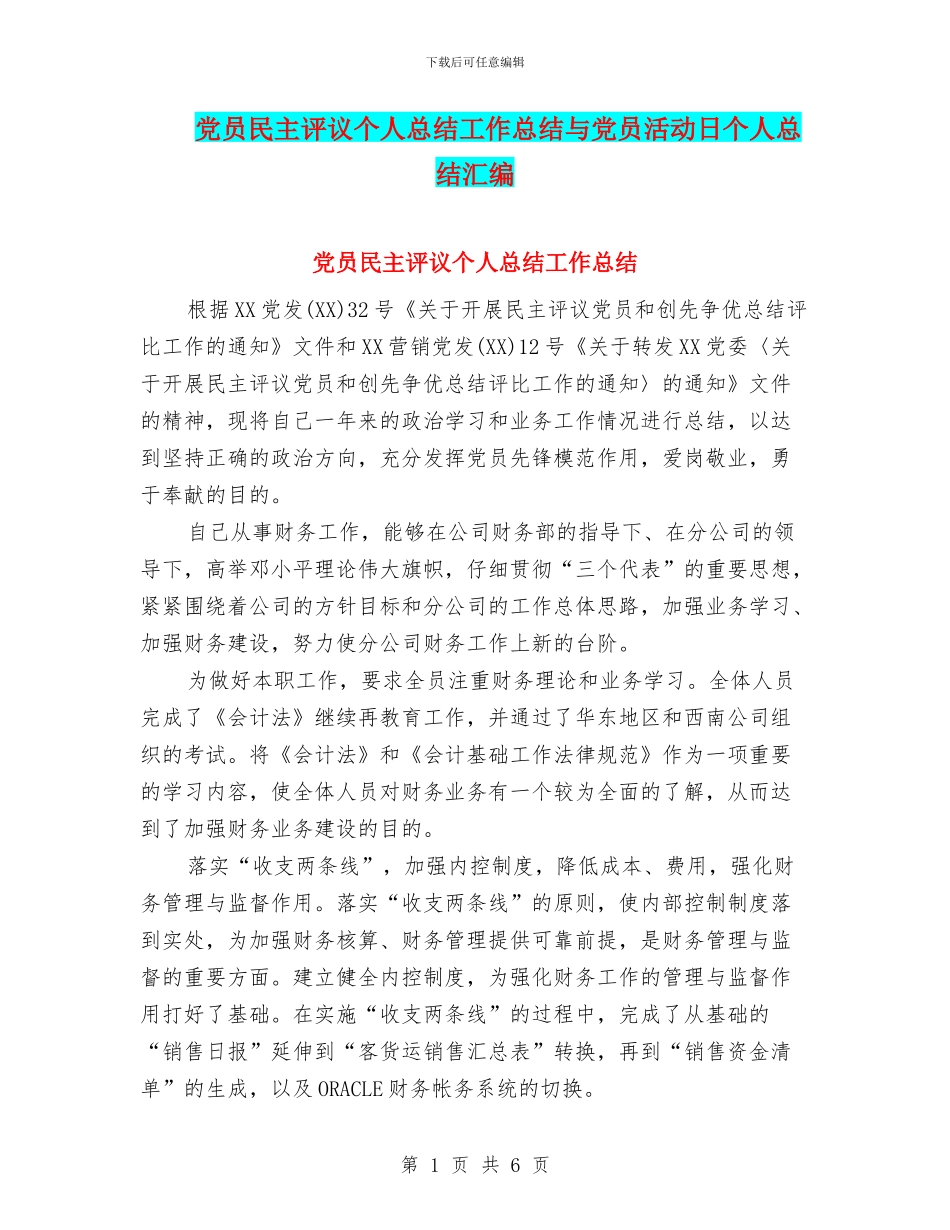 下载后可任意编辑

党员民主评议个人总结工作总结与党员活动日个人总结汇编

党员民主评议个人总结工作总结

根据XX党发(XX)32号《关于开展民主评议党员和创先争优总结评比工作的通知》文件和XX营销党发(XX)12号《关于转发XX党委〈关于开展民主评议党员和创先争优总结评比工作的通知〉的通知》文件的精神，现将自己一年来的政治学习和业务工作情况进行总结，以达到坚持正确的政治方向，充分发挥党员先锋模范作用，爱岗敬业，勇于奉献的目的。

自己从事财务工作，能够在公司财务部的指导下、在分公司的领导下，高举邓小平理论伟大旗帜，仔细贯彻“三个代表”的重要思想，紧紧围绕着公司的方针目标和分公司的工作总体思路，加强业务学习、加强财务建设，努力使分公司财务工作上新的台阶。

为做好本职工作，要求全员注重财务理论和业务学习。全体人员完成了《会计法》继续再教育工作，并通过了华东地区和西南公司组织的考试。将《会计法》和《会计基础工作法律规范》作为一项重要的学习内容，使全体人员对财务业务有一个较为全面的了解，从而达到了加强财务业务建设的目的。

落实“收支两条线”，加强内控制度，降低成本、费用，强化财务管理与监督作用。落实“收支两条线”的原则，使内部控制制度落到实处，为加强财务核算、财务管理提供可靠前提，是财务管理与监督的重要方面。建立健全内控制度，为强化财务工作的管理与监督作用打好了基础。在实施“收支两条线”的过程中，完成了从基础的“销售日报”延伸到“客货运销售汇总表”转换，再到“销售资金清单”的生成，以及ORACLE财务帐务系统的切换。

第 1 页 共 6 页